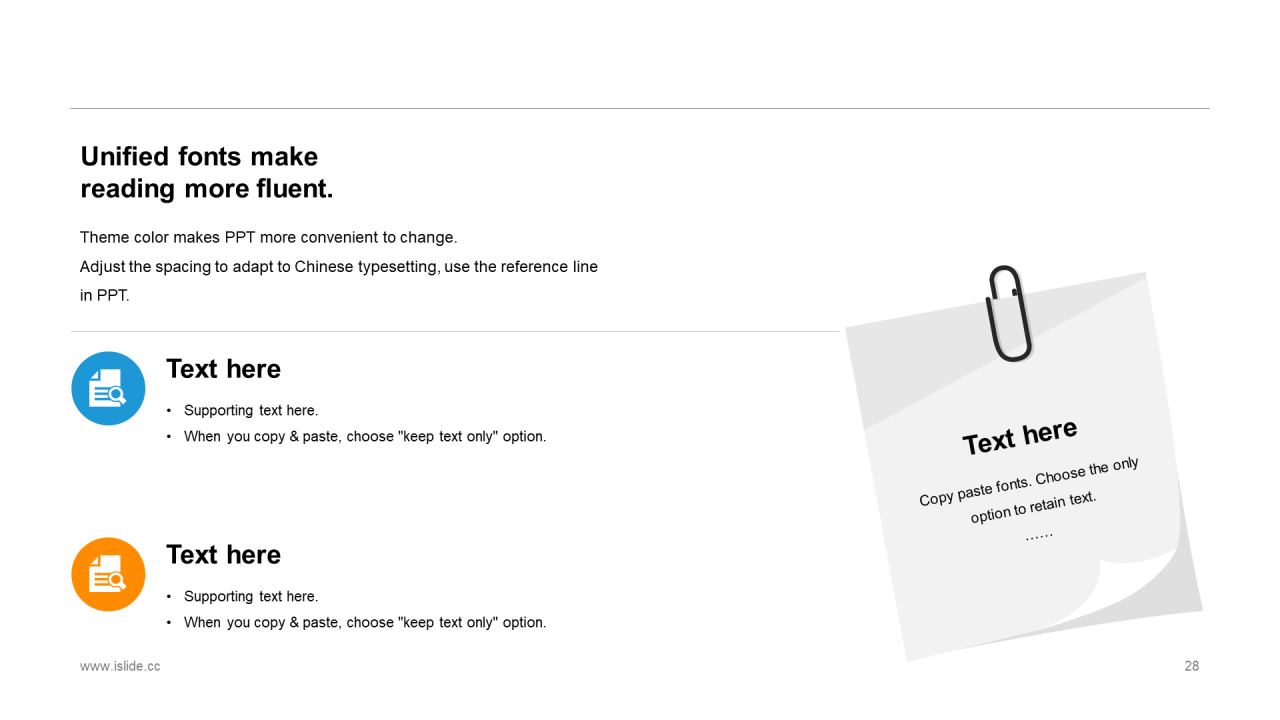 Unified fonts make
reading more fluent.

Theme color makes PPT more convenient to change.
Adjust the spacing to adapt to Chinese typesetting, use the reference line in PPT.

Text here

• Supporting text here.
• When you copy & paste, choose "keep text only" option.

Text here

• Supporting text here.
• When you copy & paste, choose "keep text only" option.

Text here

Copy paste fonts. Choose the only option to retain text.

……

www.islide.cc

28